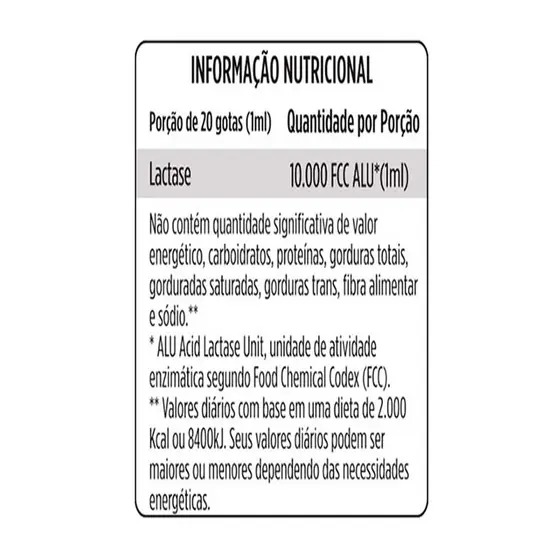 INFORMAÇÃO NUTRICIONAL

| Porção de 20 gotas (1ml) | Quantidade por Porção |
|---|---|
| Lactase | 10.000 FCC ALU*(1ml) |

Não contém quantidade significativa de valor energético, carboidratos, proteínas, gorduras totais, gorduradas saturadas, gorduras trans, fibra alimentar e sódio.**

* ALU Acid Lactase Unit, unidade de atividade enzimática segundo Food Chemical Codex (FCC).

** Valores diários com base em uma dieta de 2.000 Kcal ou 8400kJ. Seus valores diários podem ser maiores ou menores dependendo das necessidades energéticas.